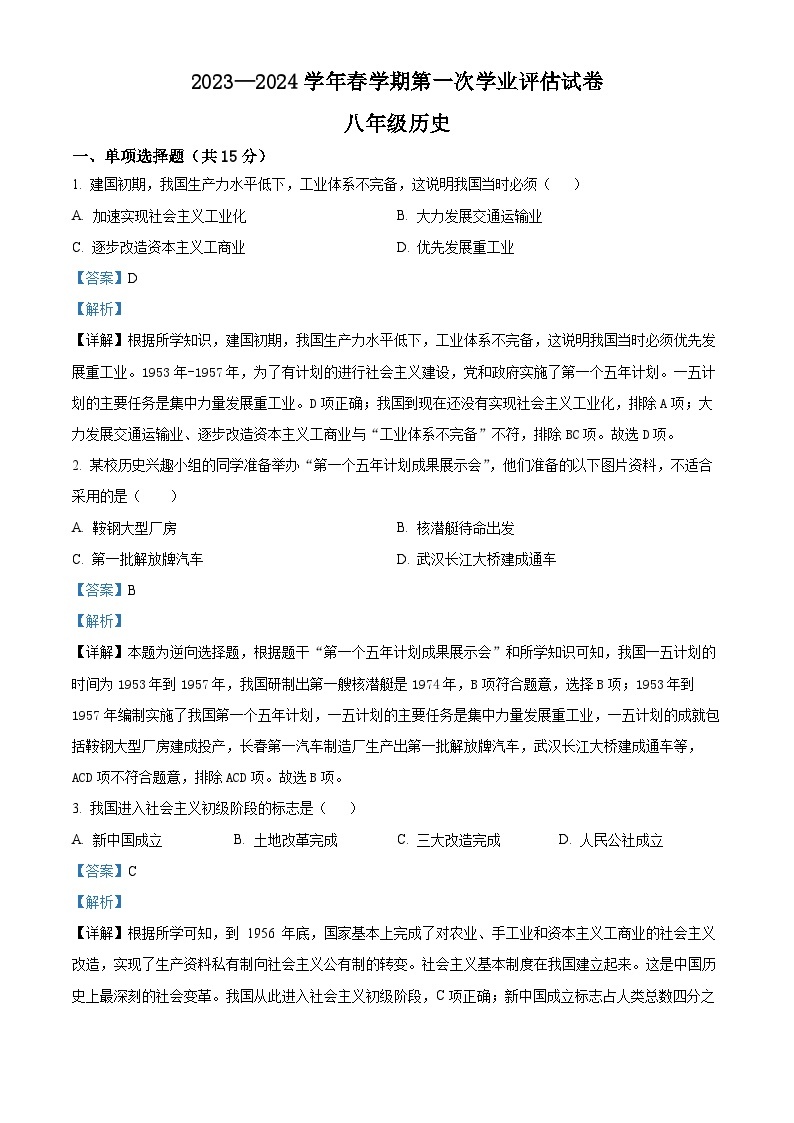 2023—2024 学年春学期第一次学业评估试卷

八年级历史

一、单项选择题（共 15 分）

1. 建国初期，我国生产力水平低下，工业体系不完备，这说明我国当时必须（　　）

A. 加速实现社会主义工业化

B. 大力发展交通运输业

C. 逐步改造资本主义工商业

D. 优先发展重工业

【答案】D

【解析】

【详解】根据所学知识，建国初期，我国生产力水平低下，工业体系不完备，这说明我国当时必须优先发展重工业。1953 年-1957 年，为了有计划的进行社会主义建设，党和政府实施了第一个五年计划。一五计划的主要任务是集中力量发展重工业。D 项正确；我国到现在还没有实现社会主义工业化，排除 A 项；大力发展交通运输业、逐步改造资本主义工商业与“工业体系不完备”不符，排除 BC 项。故选 D 项。

2. 某校历史兴趣小组的同学准备举办“第一个五年计划成果展示会”，他们准备的以下图片资料，不适合采用的是（　　）

A. 鞍钢大型厂房

B. 核潜艇待命出发

C. 第一批解放牌汽车

D. 武汉长江大桥建成通车

【答案】B

【解析】

【详解】本题为逆向选择题，根据题干“第一个五年计划成果展示会”和所学知识可知，我国一五计划的时间为 1953 年到 1957 年，我国研制出第一艘核潜艇是 1974 年，B 项符合题意，选择 B 项；1953 年到 1957 年编制实施了我国第一个五年计划，一五计划的主要任务是集中力量发展重工业，一五计划的成就包括鞍钢大型厂房建成投产，长春第一汽车制造厂生产出第一批解放牌汽车，武汉长江大桥建成通车等，ACD 项不符合题意，排除 ACD 项。故选 B 项。

3. 我国进入社会主义初级阶段的标志是（　　）

A. 新中国成立

B. 土地改革完成

C. 三大改造完成

D. 人民公社成立

【答案】C

【解析】

【详解】根据所学可知，到 1956 年底，国家基本上完成了对农业、手工业和资本主义工商业的社会主义改造，实现了生产资料私有制向社会主义公有制的转变。社会主义基本制度在我国建立起来。这是中国历史上最深刻的社会变革。我国从此进入社会主义初级阶段，C 项正确；新中国成立标志占人类总数四分之